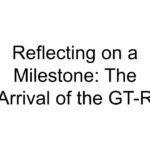 Reflecting on a Milestone: The Arrival of the GT-R